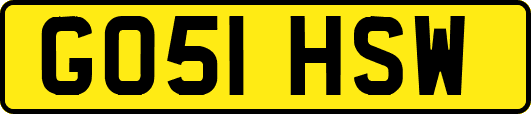 GO51 HSW